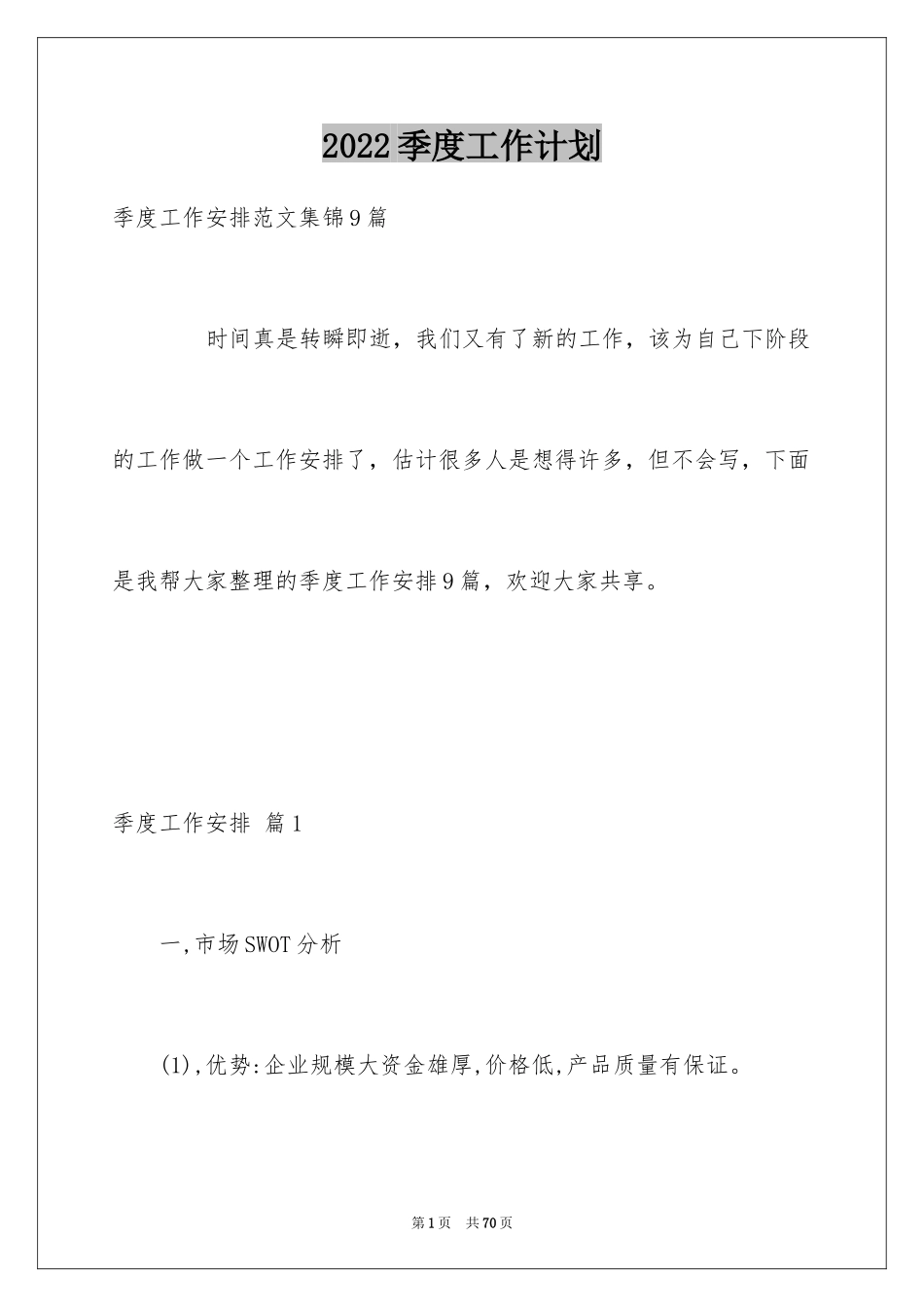 2022季度工作计划

季度工作安排范文集锦9篇

时间真是转瞬即逝，我们又有了新的工作，该为自己下阶段的工作做一个工作安排了，估计很多人是想得许多，但不会写，下面是我帮大家整理的季度工作安排9篇，欢迎大家共享。

季度工作安排 篇1

一,市场SWOT分析

(1),优势:企业规模大资金雄厚,价格低,产品质量有保证。

第1页 共70页